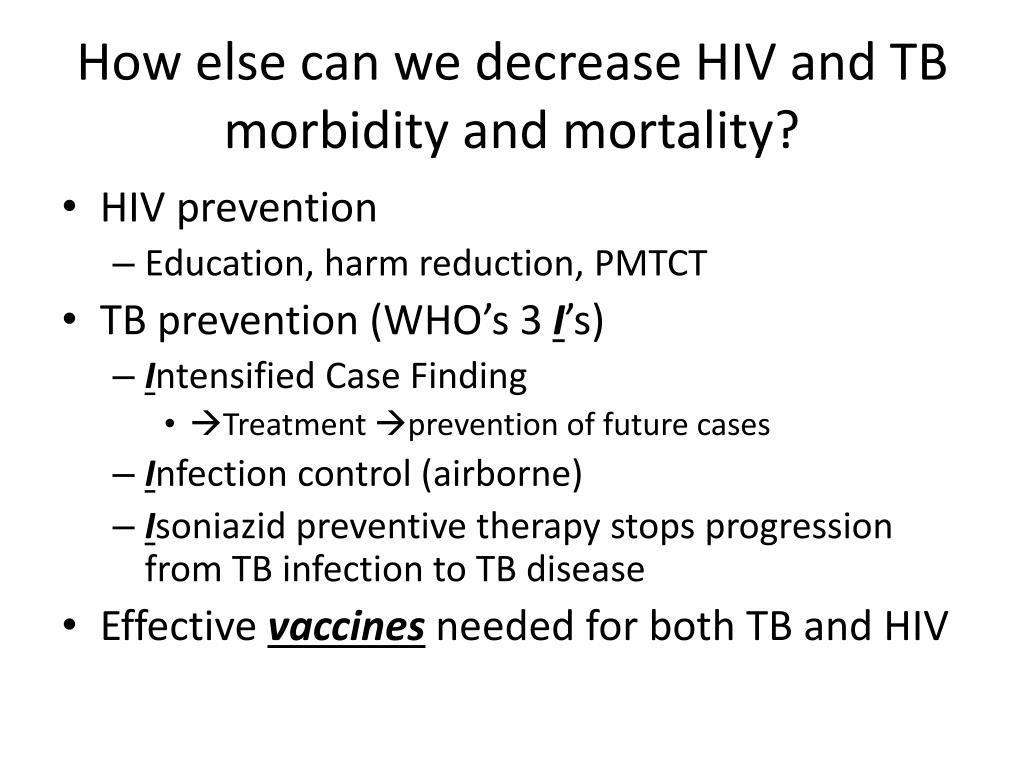 How else can we decrease HIV and TB morbidity and mortality?

• HIV prevention
– Education, harm reduction, PMTCT
• TB prevention (WHO's 3 I's)
– Intensified Case Finding
• →Treatment →prevention of future cases
– Infection control (airborne)
– Isoniazid preventive therapy stops progression from TB infection to TB disease
• Effective vaccines needed for both TB and HIV